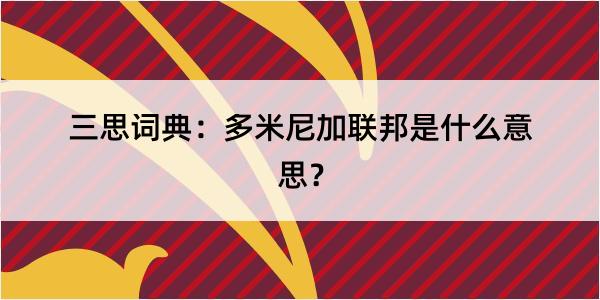 三思词典：多米尼加联邦是什么意思？